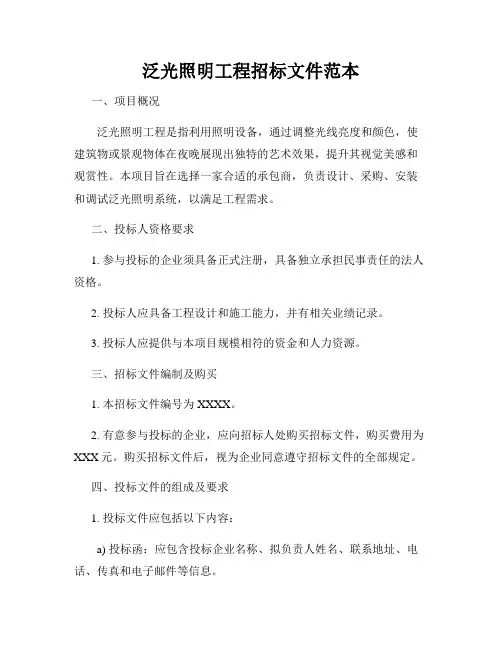 泛光照明工程招标文件范本

一、项目概况

泛光照明工程是指利用照明设备，通过调整光线亮度和颜色，使建筑物或景观物体在夜晚展现出独特的艺术效果，提升其视觉美感和观赏性。本项目旨在选择一家合适的承包商，负责设计、采购、安装和调试泛光照明系统，以满足工程需求。

二、投标人资格要求

1. 参与投标的企业须具备正式注册，具备独立承担民事责任的法人资格。

2. 投标人应具备工程设计和施工能力，并有相关业绩记录。

3. 投标人应提供与本项目规模相符的资金和人力资源。

三、招标文件编制及购买

1. 本招标文件编号为 XXXX。

2. 有意参与投标的企业，应向招标人处购买招标文件，购买费用为 XXX 元。购买招标文件后，视为企业同意遵守招标文件的全部规定。

四、投标文件的组成及要求

1. 投标文件应包括以下内容：

a) 投标函：应包含投标企业名称、拟负责人姓名、联系地址、电话、传真和电子邮件等信息。